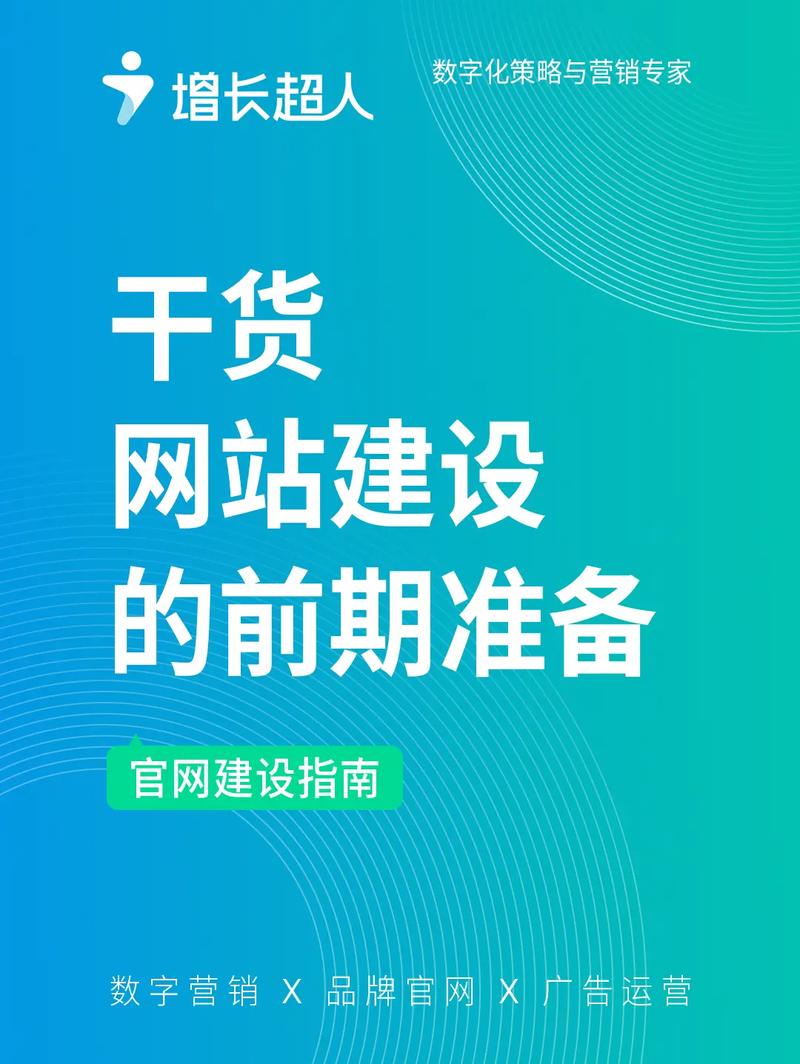 增长超人

数字化策略与营销专家

干货
网站建设
的前期准备

官网建设指南

数字营销 X 品牌官网 X 广告运营